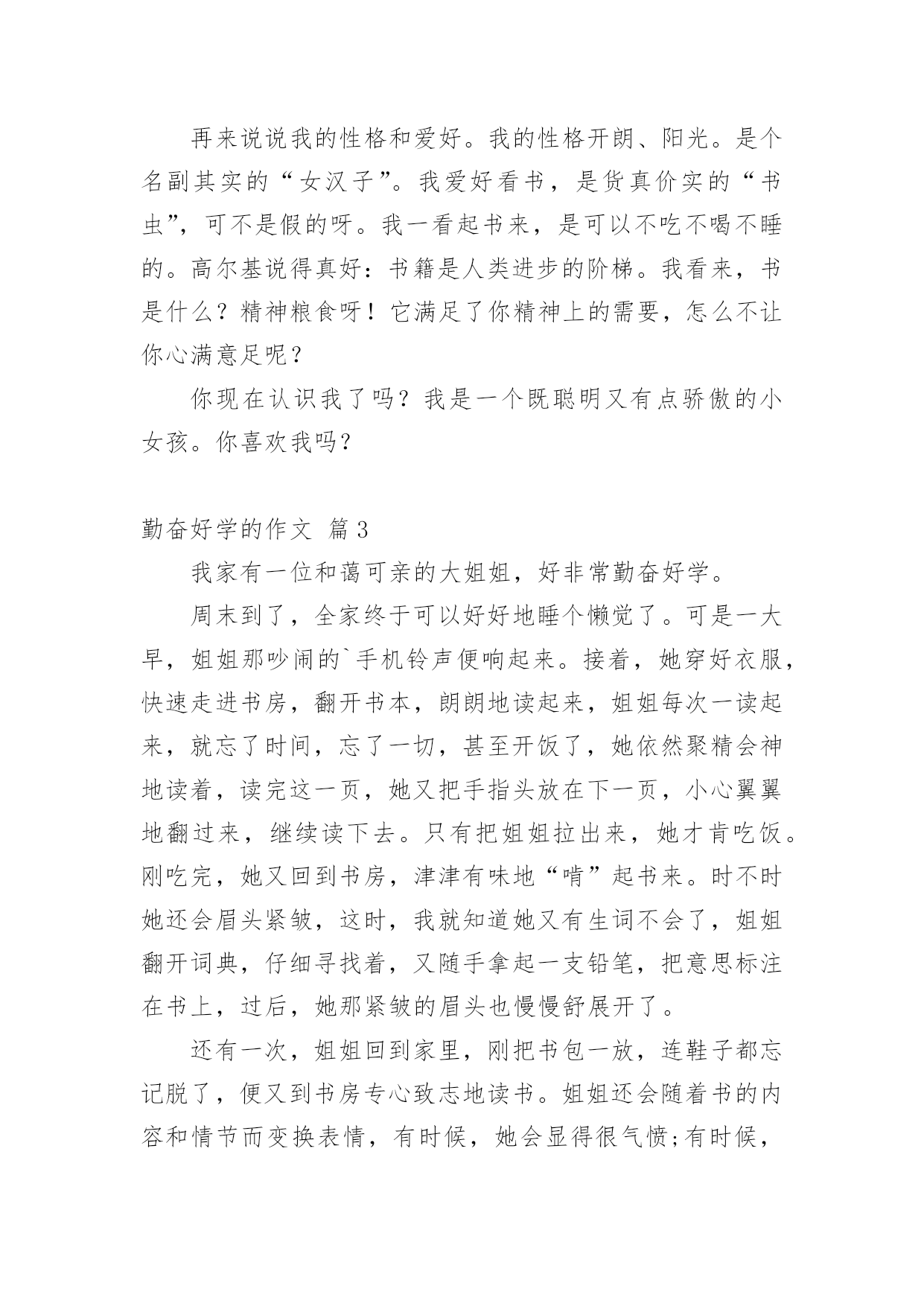 再来说说我的性格和爱好。我的性格开朗、阳光。是个名副其实的“女汉子”。我爱好看书，是货真价实的“书虫”，可不是假的呀。我一看起书来，是可以不吃不喝不睡的。高尔基说得真好：书籍是人类进步的阶梯。我看来，书是什么？精神粮食呀！它满足了你精神上的需要，怎么不让你心满意足呢？

你现在认识我了吗？我是一个既聪明又有点骄傲的小女孩。你喜欢我吗？

勤奋好学的作文 篇3

我家有一位和蔼可亲的大姐姐，好非常勤奋好学。

周末到了，全家终于可以好好地睡个懒觉了。可是一大早，姐姐那吵闹的`手机铃声便响起来。接着，她穿好衣服，快速走进书房，翻开书本，朗朗地读起来，姐姐每次一读起来，就忘了时间，忘了一切，甚至开饭了，她依然聚精会神地读着，读完这一页，她又把手指头放在下一页，小心翼翼地翻过来，继续读下去。只有把姐姐拉出来，她才肯吃饭。刚吃完，她又回到书房，津津有味地“啃”起书来。时不时她还会眉头紧皱，这时，我就知道她又有生词不会了，姐姐翻开词典，仔细寻找着，又随手拿起一支铅笔，把意思标注在书上，过后，她那紧皱的眉头也慢慢舒展开了。

还有一次，姐姐回到家里，刚把书包一放，连鞋子都忘记脱了，便又到书房专心致志地读书。姐姐还会随着书的内容和情节而变换表情，有时候，她会显得很气愤;有时候，